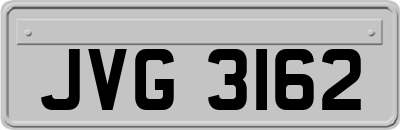 JVG 3162